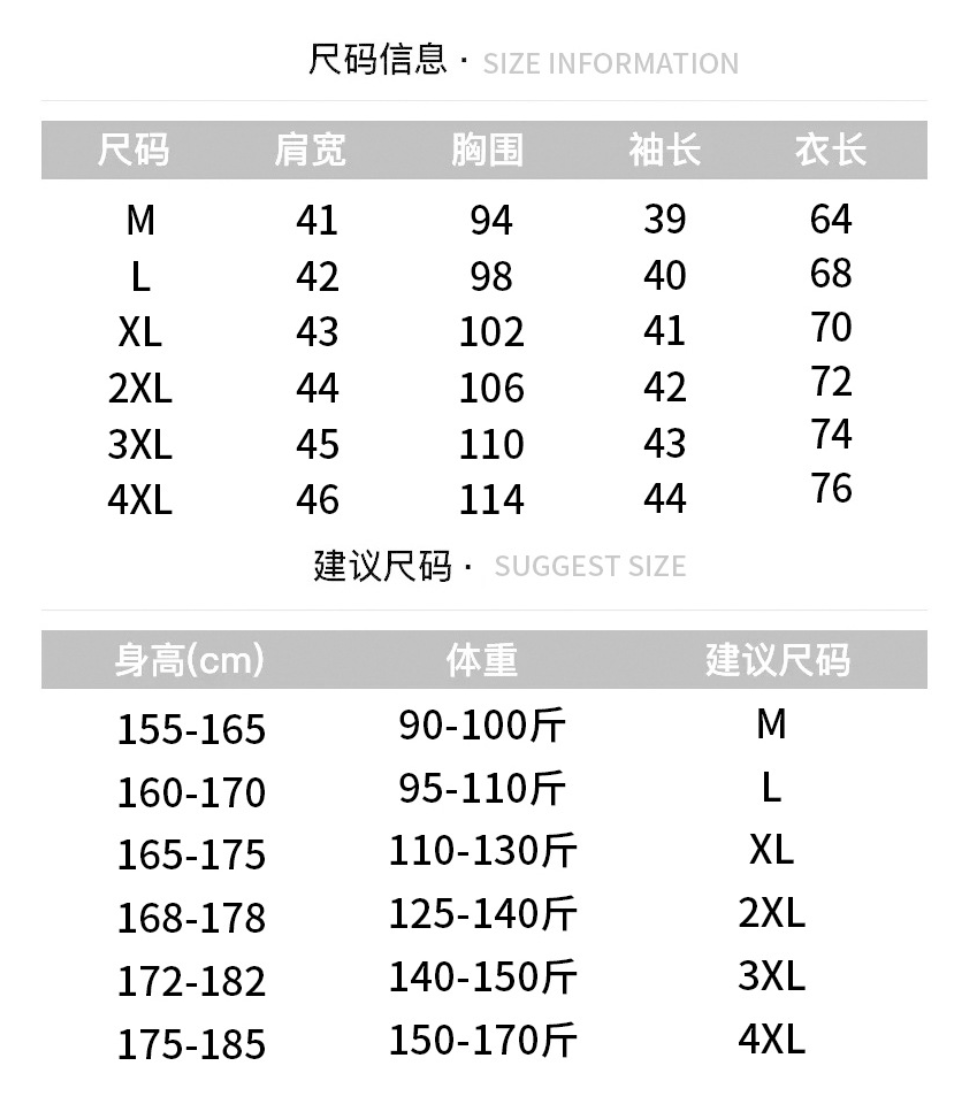 尺码信息 · SIZE INFORMATION

| 尺码 | 肩宽 | 胸围 | 袖长 | 衣长 |
|---|---|---|---|---|
| M | 41 | 94 | 39 | 64 |
| L | 42 | 98 | 40 | 68 |
| XL | 43 | 102 | 41 | 70 |
| 2XL | 44 | 106 | 42 | 72 |
| 3XL | 45 | 110 | 43 | 74 |
| 4XL | 46 | 114 | 44 | 76 |

建议尺码 · SUGGEST SIZE

| 身高(cm) | 体重 | 建议尺码 |
|---|---|---|
| 155-165 | 90-100斤 | M |
| 160-170 | 95-110斤 | L |
| 165-175 | 110-130斤 | XL |
| 168-178 | 125-140斤 | 2XL |
| 172-182 | 140-150斤 | 3XL |
| 175-185 | 150-170斤 | 4XL |